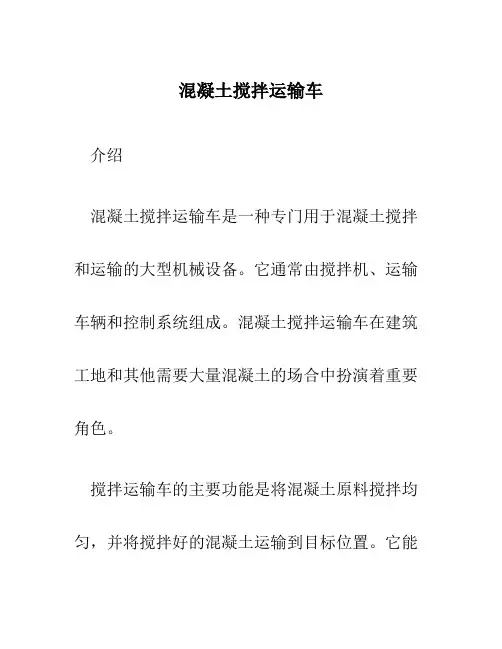 混凝土搅拌运输车

介绍

混凝土搅拌运输车是一种专门用于混凝土搅拌和运输的大型机械设备。它通常由搅拌机、运输车辆和控制系统组成。混凝土搅拌运输车在建筑工地和其他需要大量混凝土的场合中扮演着重要角色。

搅拌运输车的主要功能是将混凝土原料搅拌均匀，并将搅拌好的混凝土运输到目标位置。它能